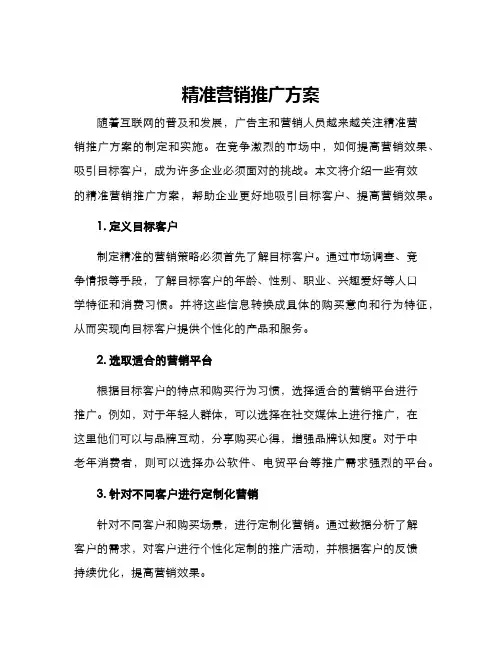 精准营销推广方案

随着互联网的普及和发展，广告主和营销人员越来越关注精准营销推广方案的制定和实施。在竞争激烈的市场中，如何提高营销效果、吸引目标客户，成为许多企业必须面对的挑战。本文将介绍一些有效的精准营销推广方案，帮助企业更好地吸引目标客户、提高营销效果。

1. 定义目标客户

制定精准的营销策略必须首先了解目标客户。通过市场调查、竞争情报等手段，了解目标客户的年龄、性别、职业、兴趣爱好等人口学特征和消费习惯。并将这些信息转换成具体的购买意向和行为特征，从而实现向目标客户提供个性化的产品和服务。

2. 选取适合的营销平台

根据目标客户的特点和购买行为习惯，选择适合的营销平台进行推广。例如，对于年轻人群体，可以选择在社交媒体上进行推广，在这里他们可以与品牌互动，分享购买心得，增强品牌认知度。对于中老年消费者，则可以选择办公软件、电贸平台等推广需求强烈的平台。

3. 针对不同客户进行定制化营销

针对不同客户和购买场景，进行定制化营销。通过数据分析了解客户的需求，对客户进行个性化定制的推广活动，并根据客户的反馈持续优化，提高营销效果。